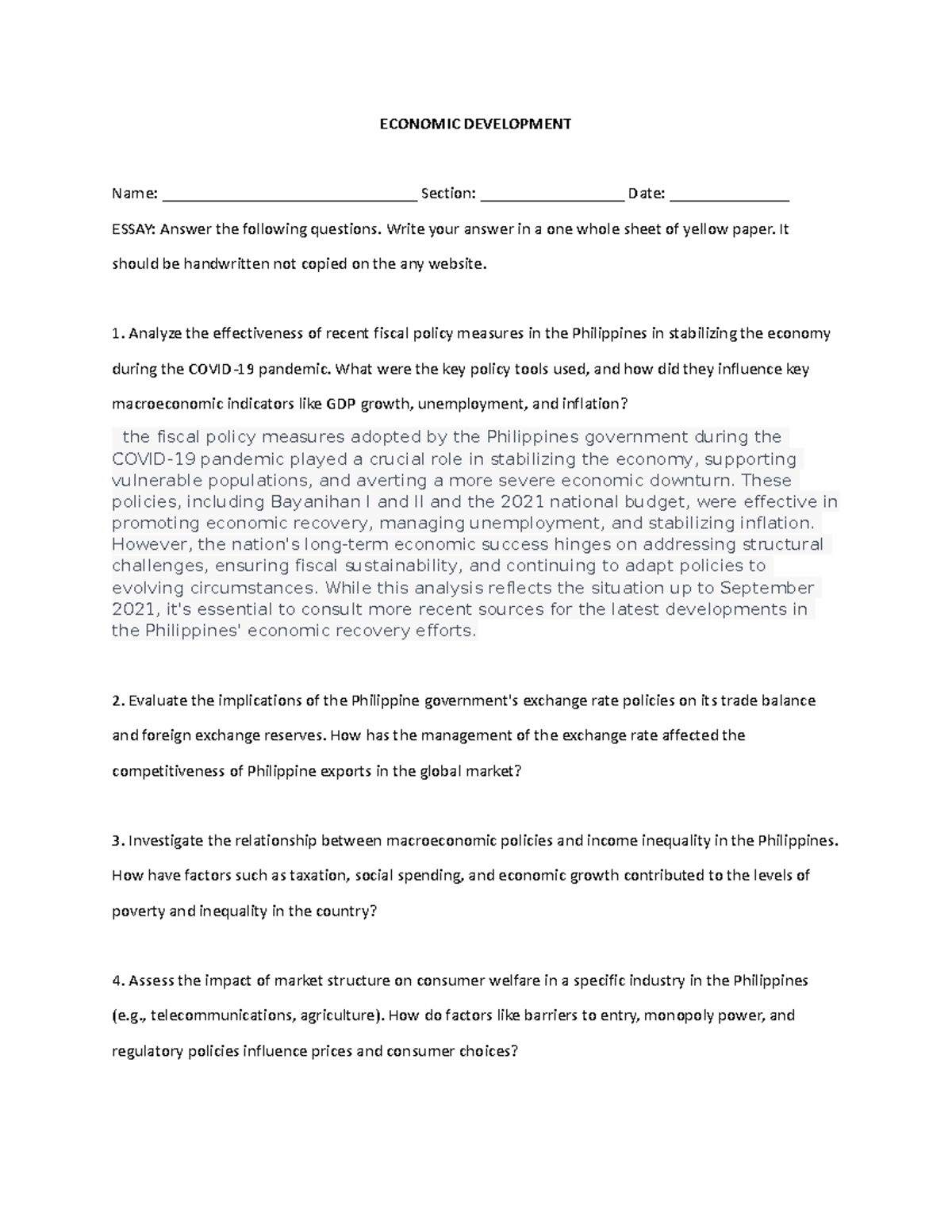 ECONOMIC DEVELOPMENT

Name: ______________________________ Section: _________________ Date: ______________

ESSAY: Answer the following questions. Write your answer in a one whole sheet of yellow paper. It should be handwritten not copied on the any website.

1. Analyze the effectiveness of recent fiscal policy measures in the Philippines in stabilizing the economy during the COVID-19 pandemic. What were the key policy tools used, and how did they influence key macroeconomic indicators like GDP growth, unemployment, and inflation?

the fiscal policy measures adopted by the Philippines government during the COVID-19 pandemic played a crucial role in stabilizing the economy, supporting vulnerable populations, and averting a more severe economic downturn. These policies, including Bayanihan I and II and the 2021 national budget, were effective in promoting economic recovery, managing unemployment, and stabilizing inflation. However, the nation's long-term economic success hinges on addressing structural challenges, ensuring fiscal sustainability, and continuing to adapt policies to evolving circumstances. While this analysis reflects the situation up to September 2021, it's essential to consult more recent sources for the latest developments in the Philippines' economic recovery efforts.

2. Evaluate the implications of the Philippine government's exchange rate policies on its trade balance and foreign exchange reserves. How has the management of the exchange rate affected the competitiveness of Philippine exports in the global market?

3. Investigate the relationship between macroeconomic policies and income inequality in the Philippines. How have factors such as taxation, social spending, and economic growth contributed to the levels of poverty and inequality in the country?

4. Assess the impact of market structure on consumer welfare in a specific industry in the Philippines (e.g., telecommunications, agriculture). How do factors like barriers to entry, monopoly power, and regulatory policies influence prices and consumer choices?